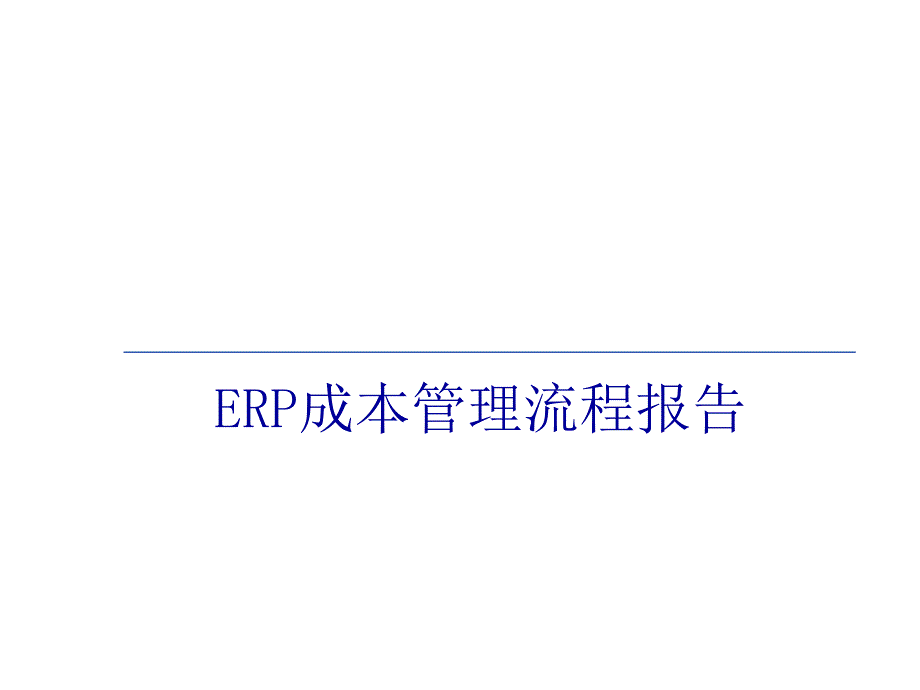 ERP成本管理流程报告